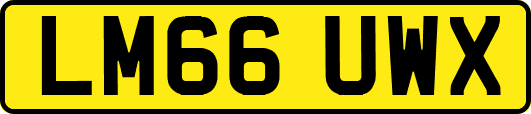 LM66 UWX